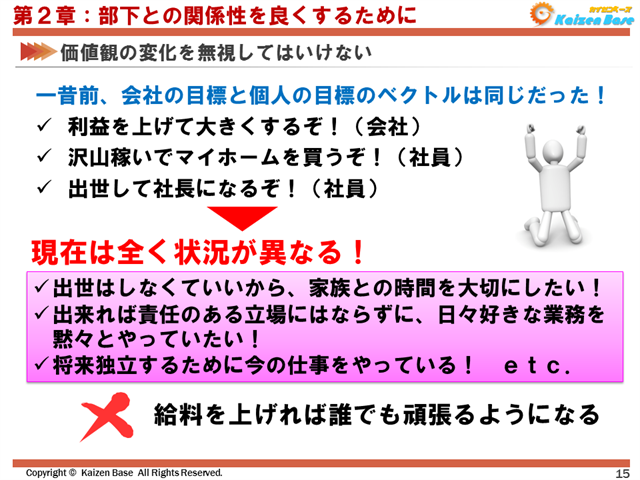 第２章：部下との関係性を良くするために

カイゼンベース
Kaizen Base

価値観の変化を無視してはいけない

一昔前、会社の目標と個人の目標のベクトルは同じだった！

✓ 利益を上げて大きくするぞ！（会社）
✓ 沢山稼いでマイホームを買うぞ！（社員）
✓ 出世して社長になるぞ！（社員）

現在は全く状況が異なる！

✓出世はしなくていいから、家族との時間を大切にしたい！
✓出来れば責任のある立場にはならずに、日々好きな業務を黙々とやっていたい！
✓将来独立するために今の仕事をやっている！　ｅｔｃ.

給料を上げれば誰でも頑張るようになる

Copyright © Kaizen Base All Rights Reserved.

15